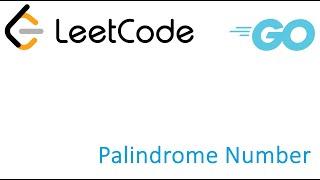 LeetCode

GO

Palindrome Number